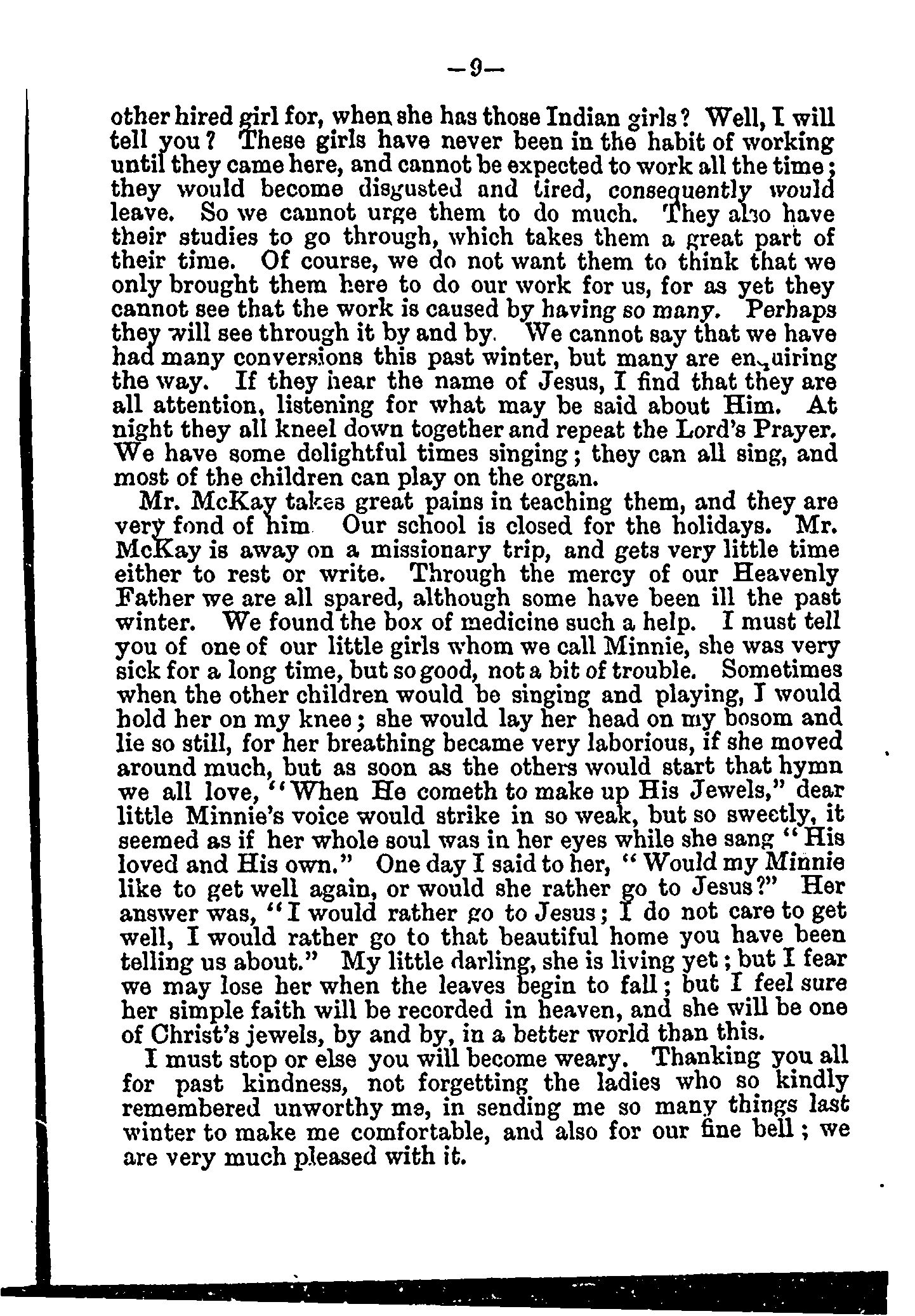 —9—

other hired girl for, when she has those Indian girls? Well, I will tell you? These girls have never been in the habit of working until they came here, and cannot be expected to work all the time; they would become disgusted and tired, consequently would leave. So we cannot urge them to do much. They also have their studies to go through, which takes them a great part of their time. Of course, we do not want them to think that we only brought them here to do our work for us, for as yet they cannot see that the work is caused by having so many. Perhaps they will see through it by and by. We cannot say that we have had many conversions this past winter, but many are enquiring the way. If they hear the name of Jesus, I find that they are all attention, listening for what may be said about Him. At night they all kneel down together and repeat the Lord's Prayer. We have some delightful times singing; they can all sing, and most of the children can play on the organ.

Mr. McKay takes great pains in teaching them, and they are very fond of him Our school is closed for the holidays. Mr. McKay is away on a missionary trip, and gets very little time either to rest or write. Through the mercy of our Heavenly Father we are all spared, although some have been ill the past winter. We found the box of medicine such a help. I must tell you of one of our little girls whom we call Minnie, she was very sick for a long time, but so good, not a bit of trouble. Sometimes when the other children would be singing and playing, I would hold her on my knee; she would lay her head on my bosom and lie so still, for her breathing became very laborious, if she moved around much, but as soon as the others would start that hymn we all love, "When He cometh to make up His Jewels," dear little Minnie's voice would strike in so weak, but so sweetly, it seemed as if her whole soul was in her eyes while she sang "His loved and His own." One day I said to her, "Would my Minnie like to get well again, or would she rather go to Jesus?" Her answer was, "I would rather go to Jesus; I do not care to get well, I would rather go to that beautiful home you have been telling us about." My little darling, she is living yet; but I fear we may lose her when the leaves begin to fall; but I feel sure her simple faith will be recorded in heaven, and she will be one of Christ's jewels, by and by, in a better world than this.

I must stop or else you will become weary. Thanking you all for past kindness, not forgetting the ladies who so kindly remembered unworthy me, in sending me so many things last winter to make me comfortable, and also for our fine bell; we are very much pleased with it.